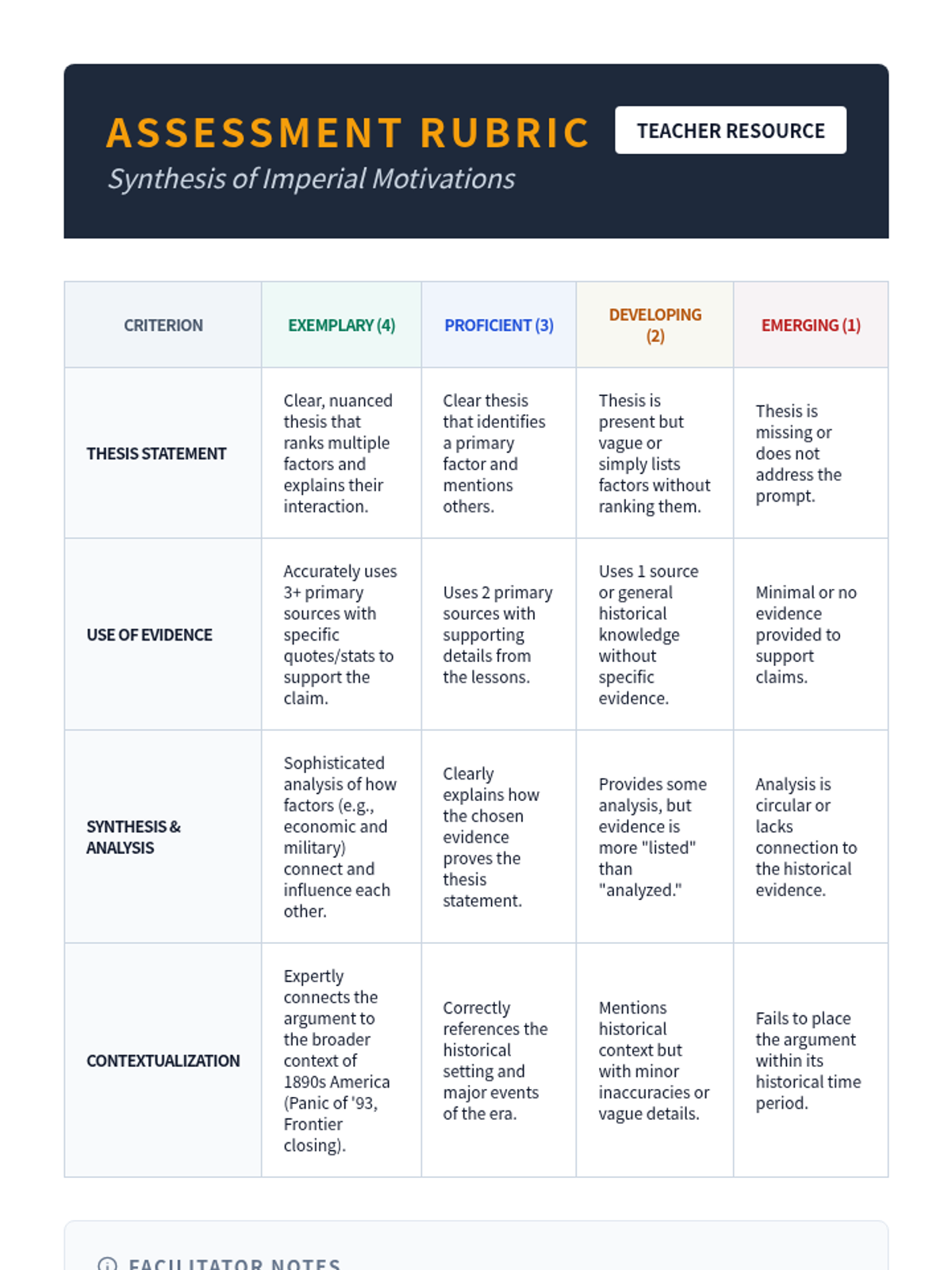 ASSESSMENT RUBRIC

TEACHER RESOURCE

Synthesis of Imperial Motivations

| CRITERION | EXEMPLARY (4) | PROFICIENT (3) | DEVELOPING (2) | EMERGING (1) |
|---|---|---|---|---|
| THESIS STATEMENT | Clear, nuanced thesis that ranks multiple factors and explains their interaction. | Clear thesis that identifies a primary factor and mentions others. | Thesis is present but vague or simply lists factors without ranking them. | Thesis is missing or does not address the prompt. |
| USE OF EVIDENCE | Accurately uses 3+ primary sources with specific quotes/stats to support the claim. | Uses 2 primary sources with supporting details from the lessons. | Uses 1 source or general historical knowledge without specific evidence. | Minimal or no evidence provided to support claims. |
| SYNTHESIS & ANALYSIS | Sophisticated analysis of how factors (e.g., economic and military) connect and influence each other. | Clearly explains how the chosen evidence proves the thesis statement. | Provides some analysis, but evidence is more "listed" than "analyzed." | Analysis is circular or lacks connection to the historical evidence. |
| CONTEXTUALIZATION | Expertly connects the argument to the broader context of 1890s America (Panic of '93, Frontier closing). | Correctly references the historical setting and major events of the era. | Mentions historical context but with minor inaccuracies or vague details. | Fails to place the argument within its historical time period. |

FACILITATOR NOTES